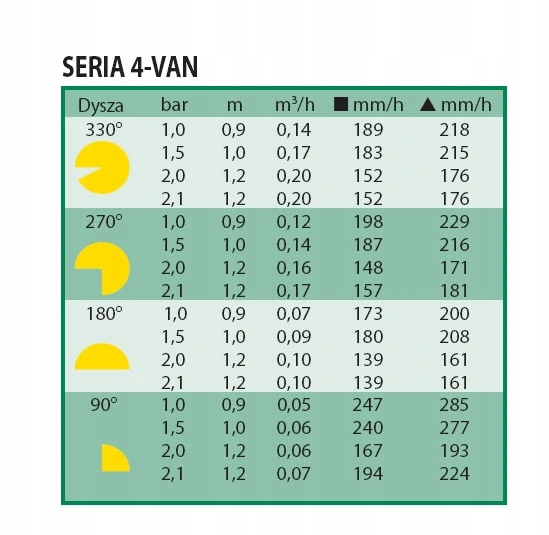 SERIA 4-VAN

| Dysza | bar | m | $m^3/h$ | ■ mm/h | ▲ mm/h |
|---|---|---|---|---|---|
| 330° | 1,0 | 0,9 | 0,14 | 189 | 218 |
| | 1,5 | 1,0 | 0,17 | 183 | 215 |
| | 2,0 | 1,2 | 0,20 | 152 | 176 |
| | 2,1 | 1,2 | 0,20 | 152 | 176 |
| 270° | 1,0 | 0,9 | 0,12 | 198 | 229 |
| | 1,5 | 1,0 | 0,14 | 187 | 216 |
| | 2,0 | 1,2 | 0,16 | 148 | 171 |
| | 2,1 | 1,2 | 0,17 | 157 | 181 |
| 180° | 1,0 | 0,9 | 0,07 | 173 | 200 |
| | 1,5 | 1,0 | 0,09 | 180 | 208 |
| | 2,0 | 1,2 | 0,10 | 139 | 161 |
| | 2,1 | 1,2 | 0,10 | 139 | 161 |
| 90° | 1,0 | 0,9 | 0,05 | 247 | 285 |
| | 1,5 | 1,0 | 0,06 | 240 | 277 |
| | 2,0 | 1,2 | 0,06 | 167 | 193 |
| | 2,1 | 1,2 | 0,07 | 194 | 224 |